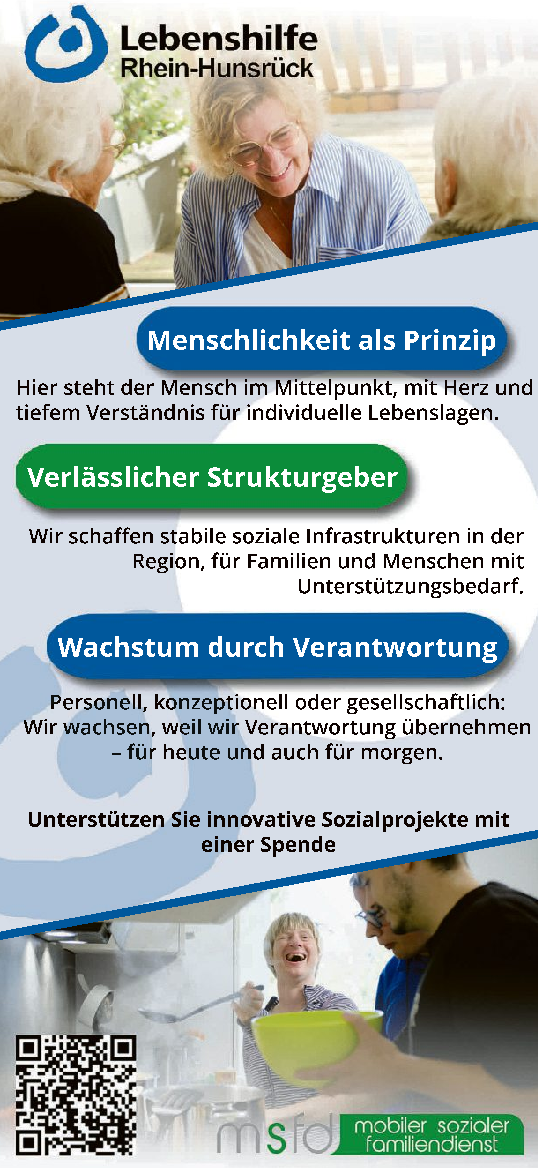 Lebenshilfe
Rhein-Hunsrück

Menschlichkeit als Prinzip

Hier steht der Mensch im Mittelpunkt, mit Herz und tiefem Verständnis für individuelle Lebenslagen.

Verlässlicher Strukturgeber

Wir schaffen stabile soziale Infrastrukturen in der Region, für Familien und Menschen mit Unterstützungsbedarf.

Wachstum durch Verantwortung

Personell, konzeptionell oder gesellschaftlich: Wir wachsen, weil wir Verantwortung übernehmen – für heute und auch für morgen.

Unterstützen Sie innovative Sozialprojekte mit einer Spende

msfd
mobiler sozialer
familiendienst